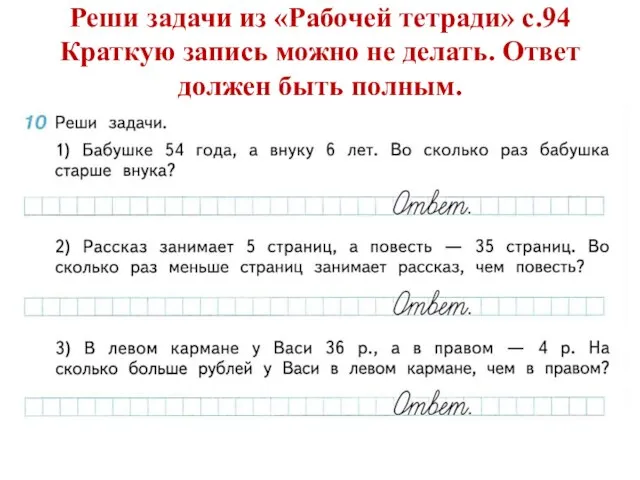 Реши задачи из «Рабочей тетради» с.94 Краткую запись можно не делать. Ответ должен быть полным.

10 Реши задачи.

1) Бабушке 54 года, а внуку 6 лет. Во сколько раз бабушка старше внука?

Ответ.

2) Рассказ занимает 5 страниц, а повесть — 35 страниц. Во сколько раз меньше страниц занимает рассказ, чем повесть?

Ответ.

3) В левом кармане у Васи 36 р., а в правом — 4 р. На сколько больше рублей у Васи в левом кармане, чем в правом?

Ответ.